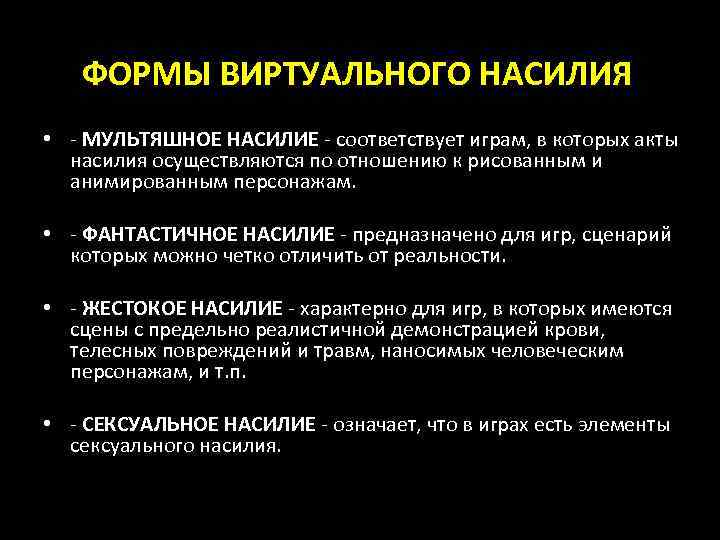 ФОРМЫ ВИРТУАЛЬНОГО НАСИЛИЯ

• - МУЛЬТЯШНОЕ НАСИЛИЕ - соответствует играм, в которых акты насилия осуществляются по отношению к рисованным и анимированным персонажам.

• - ФАНТАСТИЧНОЕ НАСИЛИЕ - предназначено для игр, сценарий которых можно четко отличить от реальности.

• - ЖЕСТОКОЕ НАСИЛИЕ - характерно для игр, в которых имеются сцены с предельно реалистичной демонстрацией крови, телесных повреждений и травм, наносимых человеческим персонажам, и т.п.

• - СЕКСУАЛЬНОЕ НАСИЛИЕ - означает, что в играх есть элементы сексуального насилия.